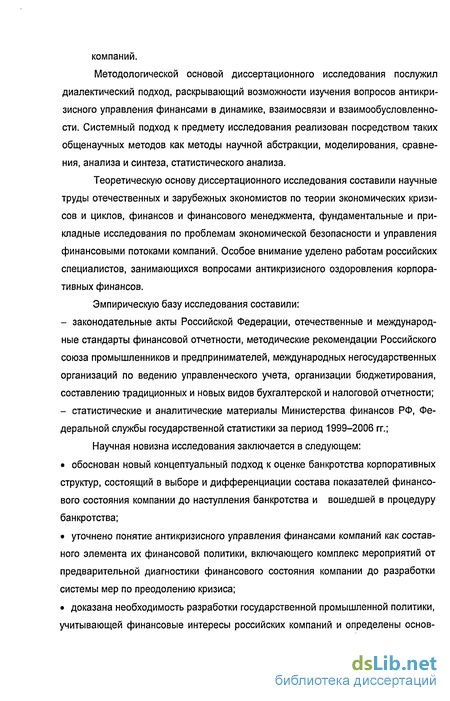 компаний.

Методологической основой диссертационного исследования послужил диалектический подход, раскрывающий возможности изучения вопросов антикризисного управления финансами в динамике, взаимосвязи и взаимообусловленности. Системный подход к предмету исследования реализован посредством таких общенаучных методов как методы научной абстракции, моделирования, сравнения, анализа и синтеза, статистического анализа.

Теоретическую основу диссертационного исследования составили научные труды отечественных и зарубежных экономистов по теории экономических кризисов и циклов, финансов и финансового менеджмента, фундаментальные и прикладные исследования по проблемам экономической безопасности и управления финансовыми потоками компаний. Особое внимание уделено работам российских специалистов, занимающихся вопросами антикризисного оздоровления корпоративных финансов.

Эмпирическую базу исследования составили:

– законодательные акты Российской Федерации, отечественные и международные стандарты финансовой отчетности, методические рекомендации Российского союза промышленников и предпринимателей, международных негосударственных организаций по ведению управленческого учета, организации бюджетирования, составлению традиционных и новых видов бухгалтерской и налоговой отчетности;

– статистические и аналитические материалы Министерства финансов РФ, Федеральной службы государственной статистики за период 1999–2006 гг.;

Научная новизна исследования заключается в следующем:

• обоснован новый концептуальный подход к оценке банкротства корпоративных структур, состоящий в выборе и дифференциации состава показателей финансового состояния компании до наступления банкротства и вошедшей в процедуру банкротства;

• уточнено понятие антикризисного управления финансами компаний как составного элемента их финансовой политики, включающего комплекс мероприятий от предварительной диагностики финансового состояния компании до разработки системы мер по преодолению кризиса;

• доказана необходимость разработки государственной промышленной политики, учитывающей финансовые интересы российских компаний и определены основ-

dsLib.net
библиотека диссертаций